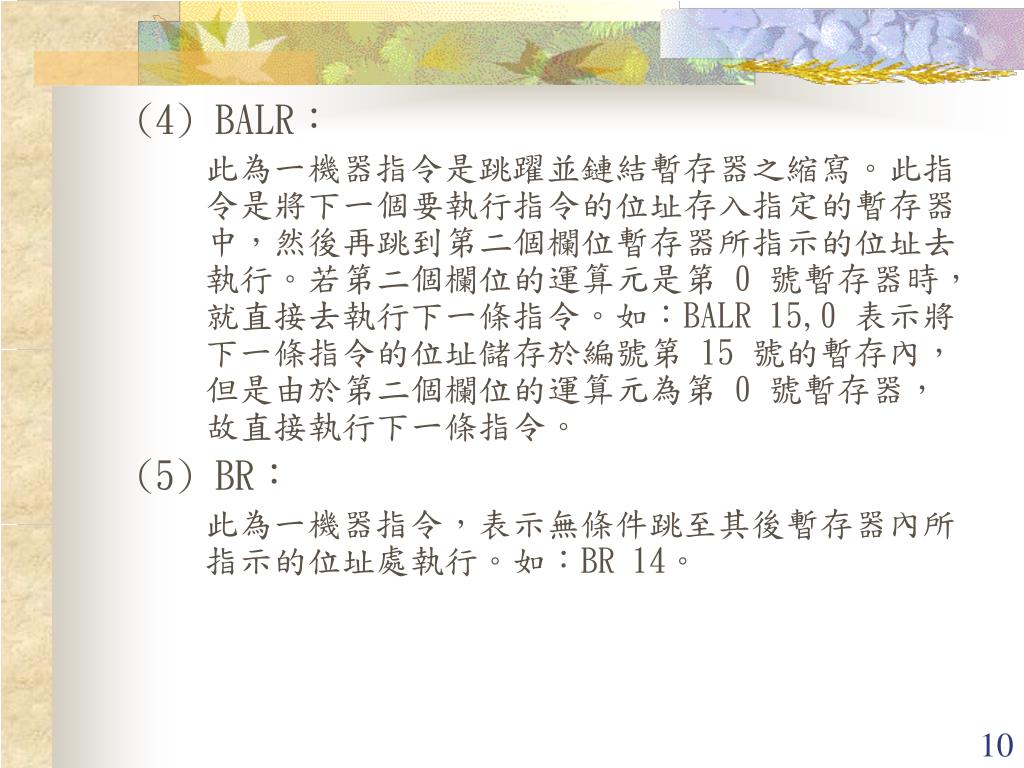 (4) BALR：

此為一機器指令是跳躍並鏈結暫存器之縮寫。此指令是將下一個要執行指令的位址存入指定的暫存器中，然後再跳到第二個欄位暫存器所指示的位址去執行。若第二個欄位的運算元是第 0 號暫存器時，就直接去執行下一條指令。如：BALR 15,0 表示將下一條指令的位址儲存於編號第 15 號的暫存內，但是由於第二個欄位的運算元為第 0 號暫存器，故直接執行下一條指令。

(5) BR：

此為一機器指令，表示無條件跳至其後暫存器內所指示的位址處執行。如：BR 14。

10